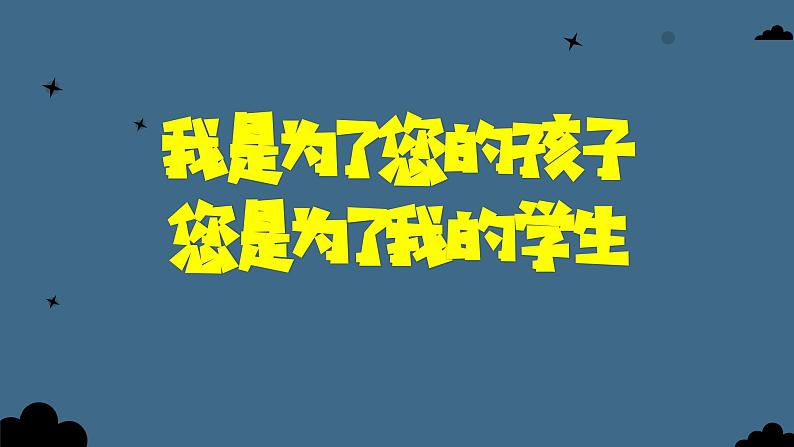 我是为了您的孩子
您是为了我的学生